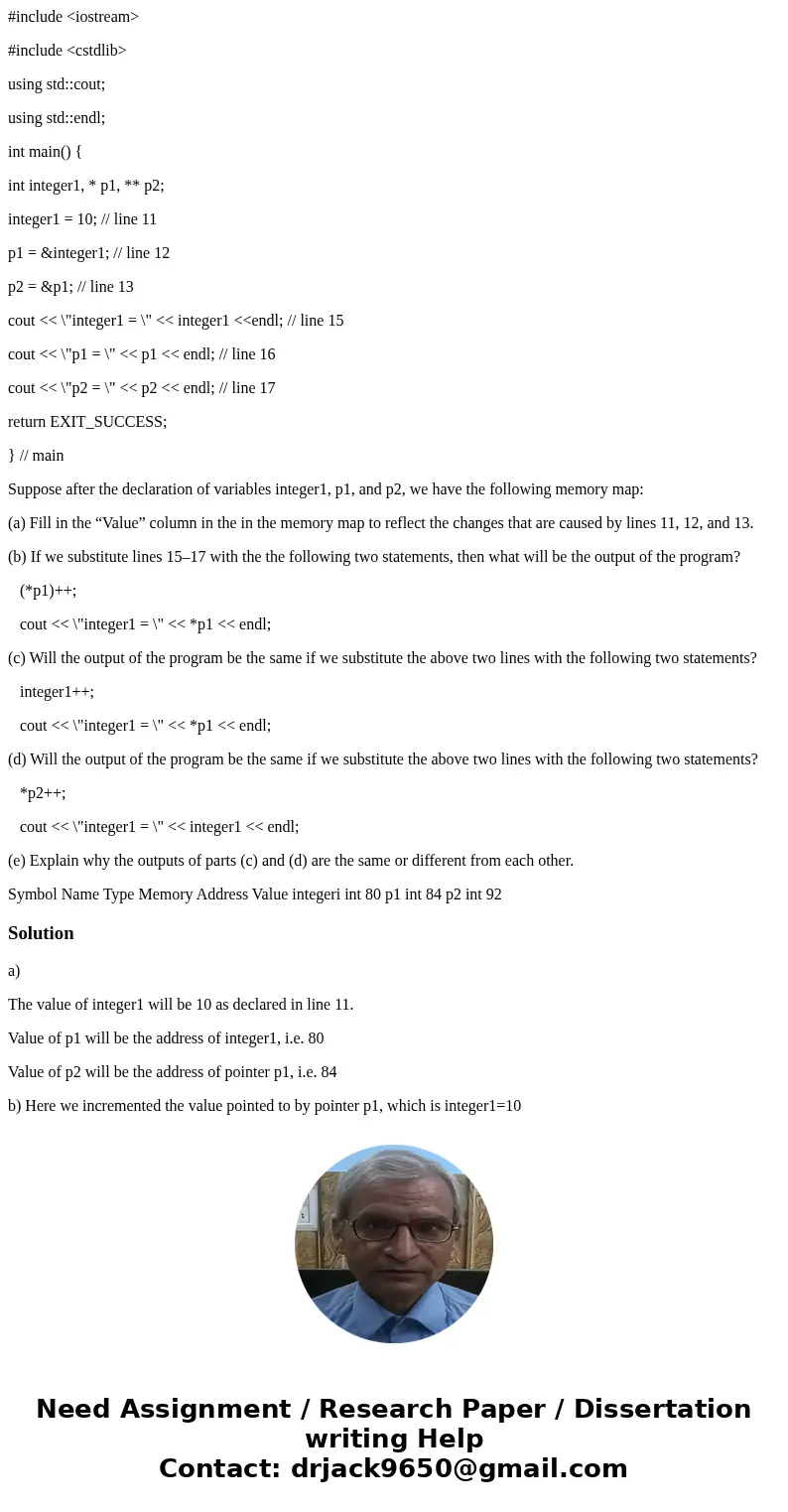 #include <iostream>

#include <cstdlib>

using std::cout;

using std::endl;

int main() {

int integer1, * p1, ** p2;

integer1 = 10; // line 11

p1 = &integer1; // line 12

p2 = &p1; // line 13

cout << \"integer1 = \" << integer1 <<endl; // line 15

cout << \"p1 = \" << p1 << endl; // line 16

cout << \"p2 = \" << p2 << endl; // line 17

return EXIT_SUCCESS;

} // main

Suppose after the declaration of variables integer1, p1, and p2, we have the following memory map:

(a) Fill in the “Value” column in the in the memory map to reflect the changes that are caused by lines 11, 12, and 13.

(b) If we substitute lines 15–17 with the the following two statements, then what will be the output of the program?

(*p1)++;

cout << \"integer1 = \" << *p1 << endl;

(c) Will the output of the program be the same if we substitute the above two lines with the following two statements?

integer1++;

cout << \"integer1 = \" << *p1 << endl;

(d) Will the output of the program be the same if we substitute the above two lines with the following two statements?

*p2++;

cout << \"integer1 = \" << integer1 << endl;

(e) Explain why the outputs of parts (c) and (d) are the same or different from each other.

Symbol Name Type Memory Address Value integeri int 80 p1 int 84 p2 int 92

Solution

a)

The value of integer1 will be 10 as declared in line 11.

Value of p1 will be the address of integer1, i.e. 80

Value of p2 will be the address of pointer p1, i.e. 84

b) Here we incremented the value pointed to by pointer p1, which is integer1=10

Need Assignment / Research Paper / Dissertation writing Help
Contact: drjack9650@gmail.com